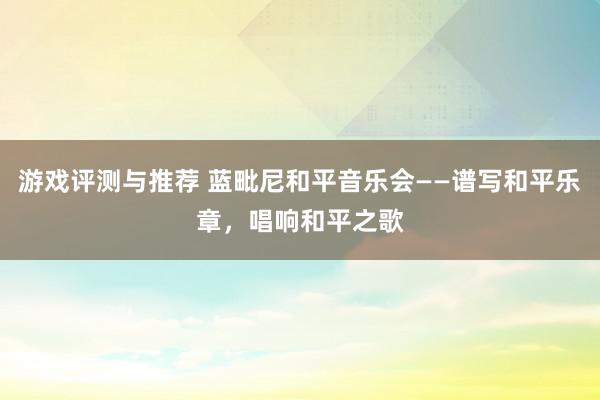 游戏评测与推荐 蓝毗尼和平音乐会——谱写和平乐章，唱响和平之歌